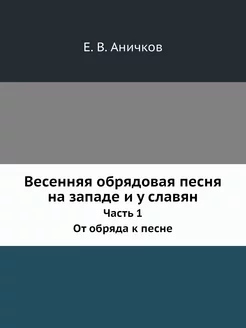 Е. В. Аничков

Весенняя обрядовая песня на западе и у славян

Часть 1

От обряда к песне